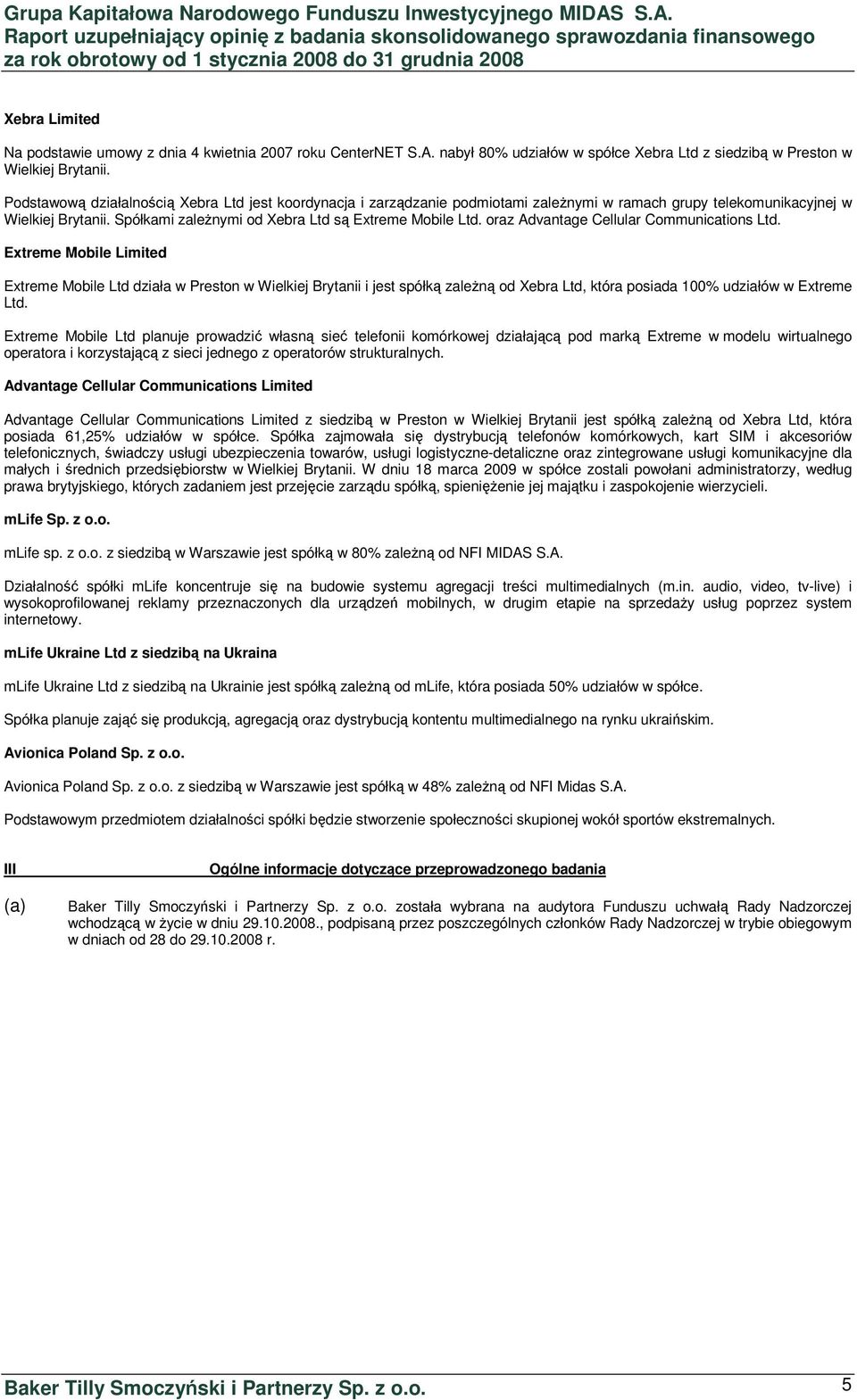 Grupa Kapitałowa Narodowego Funduszu Inwestycyjnego MIDAS S.A.
Raport uzupełniający opinię z badania skonsolidowanego sprawozdania finansowego za rok obrotowy od 1 stycznia 2008 do 31 grudnia 2008

Xebra Limited

Na podstawie umowy z dnia 4 kwietnia 2007 roku CenterNET S.A. nabył 80% udziałów w spółce Xebra Ltd z siedzibą w Preston w Wielkiej Brytanii.

Podstawową działalnością Xebra Ltd jest koordynacja i zarządzanie podmiotami zależnymi w ramach grupy telekomunikacyjnej w Wielkiej Brytanii. Spółkami zależnymi od Xebra Ltd są Extreme Mobile Ltd. oraz Advantage Cellular Communications Ltd.

Extreme Mobile Limited

Extreme Mobile Ltd działa w Preston w Wielkiej Brytanii i jest spółką zależną od Xebra Ltd, która posiada 100% udziałów w Extreme Ltd.

Extreme Mobile Ltd planuje prowadzić własną sieć telefonii komórkowej działającą pod marką Extreme w modelu wirtualnego operatora i korzystającą z sieci jednego z operatorów strukturalnych.

Advantage Cellular Communications Limited

Advantage Cellular Communications Limited z siedzibą w Preston w Wielkiej Brytanii jest spółką zależną od Xebra Ltd, która posiada 61,25% udziałów w spółce. Spółka zajmowała się dystrybucją telefonów komórkowych, kart SIM i akcesoriów telefonicznych, świadczy usługi ubezpieczenia towarów, usługi logistyczne-detaliczne oraz zintegrowane usługi komunikacyjne dla małych i średnich przedsiębiorstw w Wielkiej Brytanii. W dniu 18 marca 2009 w spółce zostali powołani administratorzy, według prawa brytyjskiego, których zadaniem jest przejęcie zarządu spółką, spieniężenie jej majątku i zaspokojenie wierzycieli.

mLife Sp. z o.o.

mLife sp. z o.o. z siedzibą w Warszawie jest spółką w 80% zależną od NFI MIDAS S.A.

Działalność spółki mLife koncentruje się na budowie systemu agregacji treści multimedialnych (m.in. audio, video, tv-live) i wysokoprofilowanej reklamy przeznaczonych dla urządzeń mobilnych, w drugim etapie na sprzedaży usług poprzez system internetowy.

mLife Ukraine Ltd z siedzibą na Ukraina

mLife Ukraine Ltd z siedzibą na Ukrainie jest spółką zależną od mLife, która posiada 50% udziałów w spółce.

Spółka planuje zająć się produkcją, agregacją oraz dystrybucją kontentu multimedialnego na rynku ukraińskim.

Avionica Poland Sp. z o.o.

Avionica Poland Sp. z o.o. z siedzibą w Warszawie jest spółką w 48% zależną od NFI Midas S.A.

Podstawowym przedmiotem działalności spółki będzie stworzenie społeczności skupionej wokół sportów ekstremalnych.

III Ogólne informacje dotyczące przeprowadzonego badania

(a) Baker Tilly Smoczyński i Partnerzy Sp. z o.o. została wybrana na audytora Funduszu uchwałą Rady Nadzorczej wchodzącą w życie w dniu 29.10.2008., podpisaną przez poszczególnych członków Rady Nadzorczej w trybie obiegowym w dniach od 28 do 29.10.2008 r.

Baker Tilly Smoczyński i Partnerzy Sp. z o.o. 5